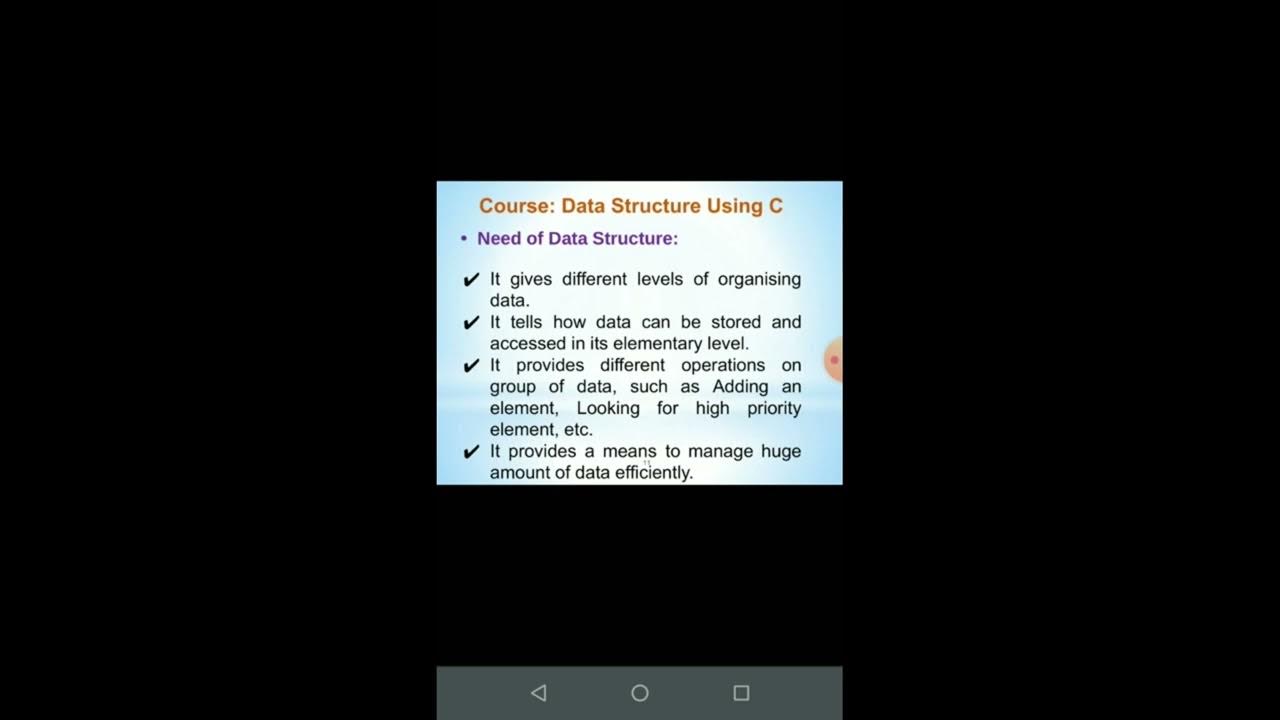 Course: Data Structure Using C

• Need of Data Structure:

✔ It gives different levels of organising data.
✔ It tells how data can be stored and accessed in its elementary level.
✔ It provides different operations on group of data, such as Adding an element, Looking for high priority element, etc.
✔ It provides a means to manage huge amount of data efficiently.